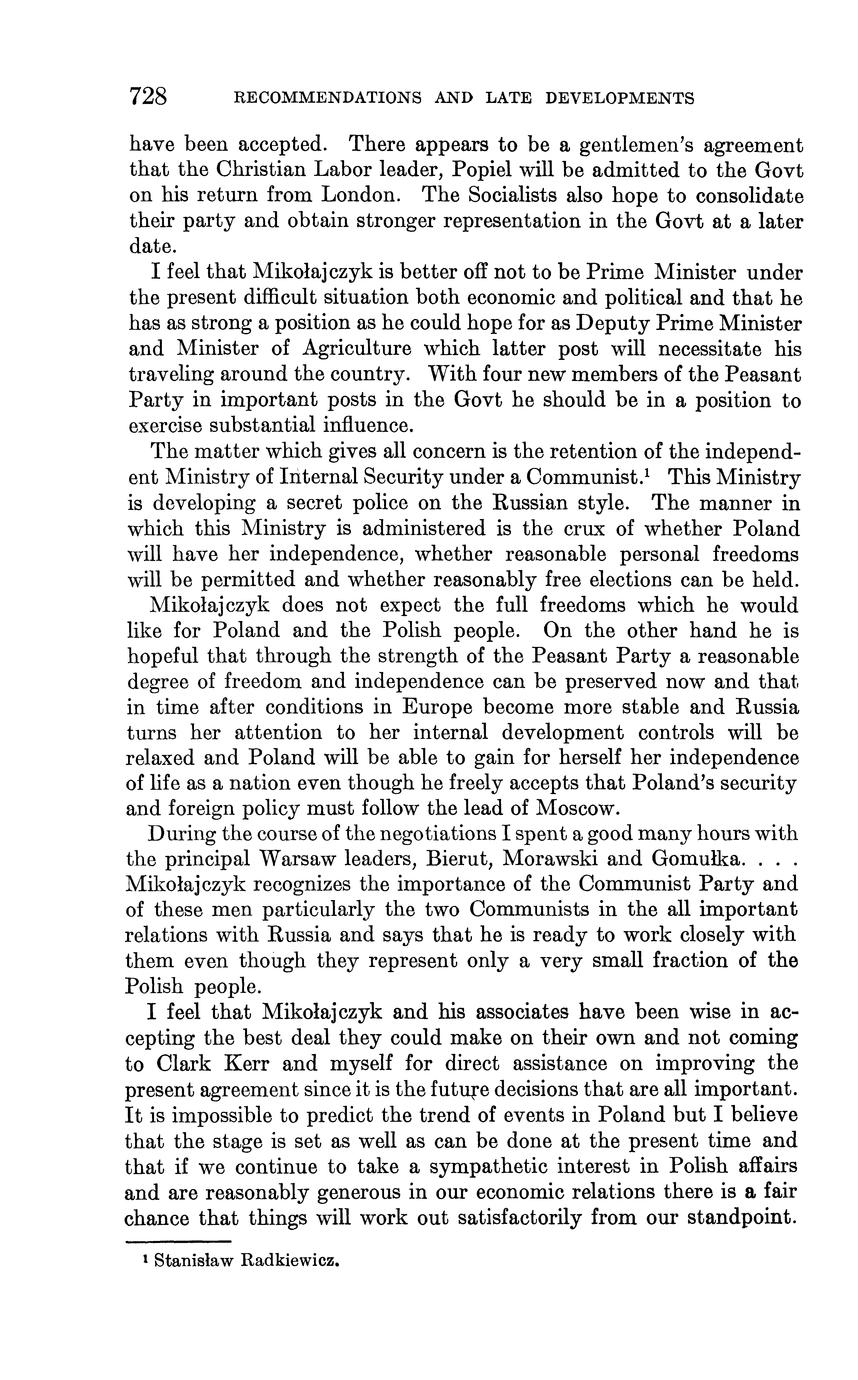 728 RECOMMENDATIONS AND LATE DEVELOPMENTS

have been accepted. There appears to be a gentlemen's agreement that the Christian Labor leader, Popiel will be admitted to the Govt on his return from London. The Socialists also hope to consolidate their party and obtain stronger representation in the Govt at a later date.

I feel that Mikołajczyk is better off not to be Prime Minister under the present difficult situation both economic and political and that he has as strong a position as he could hope for as Deputy Prime Minister and Minister of Agriculture which latter post will necessitate his traveling around the country. With four new members of the Peasant Party in important posts in the Govt he should be in a position to exercise substantial influence.

The matter which gives all concern is the retention of the independent Ministry of Internal Security under a Communist.$^1$ This Ministry is developing a secret police on the Russian style. The manner in which this Ministry is administered is the crux of whether Poland will have her independence, whether reasonable personal freedoms will be permitted and whether reasonably free elections can be held.

Mikołajczyk does not expect the full freedoms which he would like for Poland and the Polish people. On the other hand he is hopeful that through the strength of the Peasant Party a reasonable degree of freedom and independence can be preserved now and that in time after conditions in Europe become more stable and Russia turns her attention to her internal development controls will be relaxed and Poland will be able to gain for herself her independence of life as a nation even though he freely accepts that Poland's security and foreign policy must follow the lead of Moscow.

During the course of the negotiations I spent a good many hours with the principal Warsaw leaders, Bierut, Morawski and Gomułka. . . . Mikołajczyk recognizes the importance of the Communist Party and of these men particularly the two Communists in the all important relations with Russia and says that he is ready to work closely with them even though they represent only a very small fraction of the Polish people.

I feel that Mikołajczyk and his associates have been wise in accepting the best deal they could make on their own and not coming to Clark Kerr and myself for direct assistance on improving the present agreement since it is the future decisions that are all important. It is impossible to predict the trend of events in Poland but I believe that the stage is set as well as can be done at the present time and that if we continue to take a sympathetic interest in Polish affairs and are reasonably generous in our economic relations there is a fair chance that things will work out satisfactorily from our standpoint.

$^1$ Stanisław Radkiewicz.